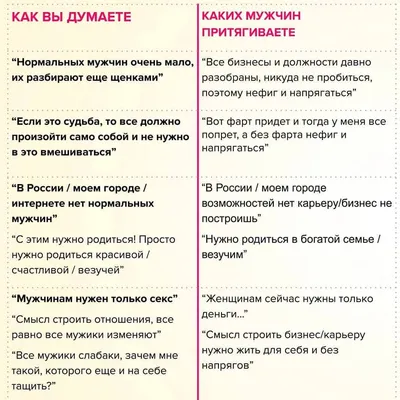 | КАК ВЫ ДУМАЕТЕ | КАКИХ МУЖЧИН ПРИТЯГИВАЕТЕ |
|---|---|
| “Нормальных мужчин очень мало, их разбирают еще щенками” | “Все бизнесы и должности давно разобраны, никуда не пробиться, поэтому нефиг и напрягаться” |
| “Если это судьба, то все должно произойти само собой и не нужно в это вмешиваться” | “Вот фарт придет и тогда у меня все попрет, а без фарта нефиг и напрягаться” |
| “В России / моем городе / интернете нет нормальных мужчин” “С этим нужно родиться! Просто нужно родиться красивой / счастливой / везучей” | “В России / моем городе возможностей нет карьеру/бизнес не построишь” “Нужно родиться в богатой семье / везучим” |
| “Мужчинам нужен только секс” “Смысл строить отношения, все равно все мужики изменяют” “Все мужики слабаки, зачем мне такой, которого еще и на себе тащить?” | “Женщинам сейчас нужны только деньги...” “Смысл строить бизнес/карьеру нужно жить для себя и без напрягов” |